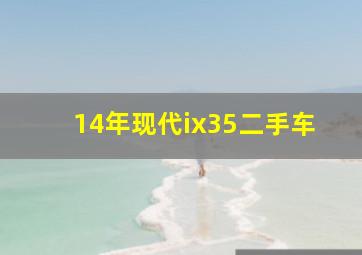 14年现代ix35二手车